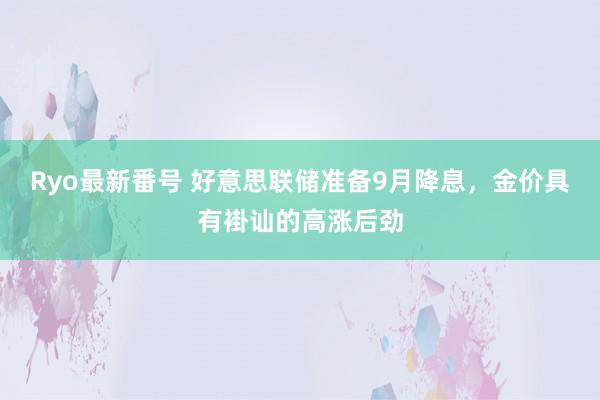 Ryo最新番号 好意思联储准备9月降息，金价具有褂讪的高涨后劲